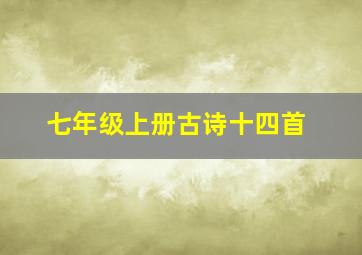 七年级上册古诗十四首